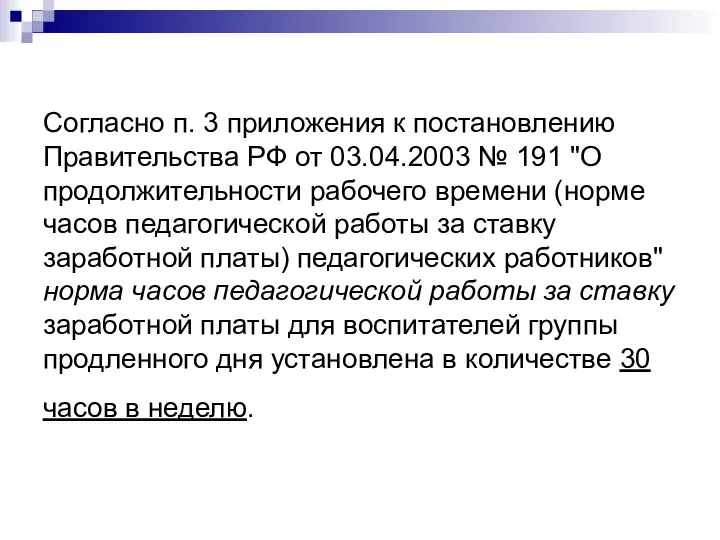 Согласно п. 3 приложения к постановлению Правительства РФ от 03.04.2003 № 191 "О продолжительности рабочего времени (норме часов педагогической работы за ставку заработной платы) педагогических работников" норма часов педагогической работы за ставку заработной платы для воспитателей группы продленного дня установлена в количестве 30

часов в неделю.